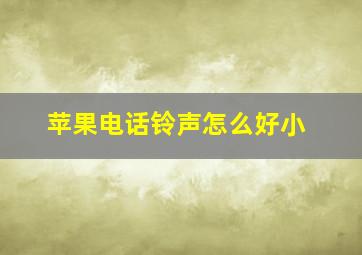 苹果电话铃声怎么好小